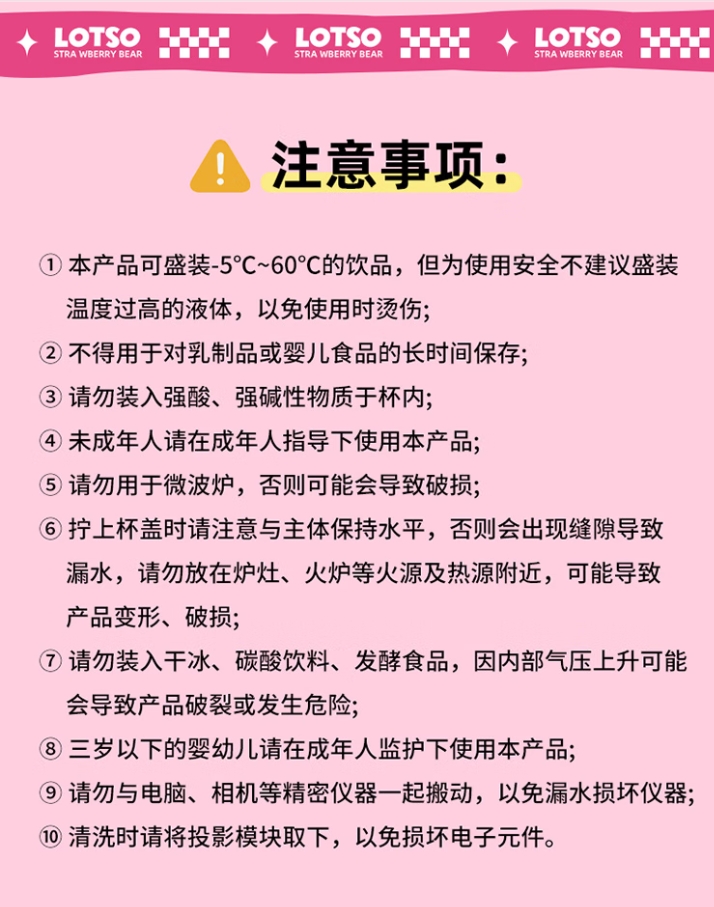 LOTSO STRA WBERRY BEAR LOTSO STRA WBERRY BEAR LOTSO STRA WBERRY BEAR

注意事项：

① 本产品可盛装-5°C~60°C的饮品，但为使用安全不建议盛装温度过高的液体，以免使用时烫伤;

② 不得用于对乳制品或婴儿食品的长时间保存;

③ 请勿装入强酸、强碱性物质于杯内;

④ 未成年人请在成年人指导下使用本产品;

⑤ 请勿用于微波炉，否则可能会导致破损;

⑥ 拧上杯盖时请注意与主体保持水平，否则会出现缝隙导致漏水，请勿放在炉灶、火炉等火源及热源附近，可能导致产品变形、破损;

⑦ 请勿装入干冰、碳酸饮料、发酵食品，因内部气压上升可能会导致产品破裂或发生危险;

⑧ 三岁以下的婴幼儿请在成年人监护下使用本产品;

⑨ 请勿与电脑、相机等精密仪器一起搬动，以免漏水损坏仪器;

⑩ 清洗时请将投影模块取下，以免损坏电子元件。